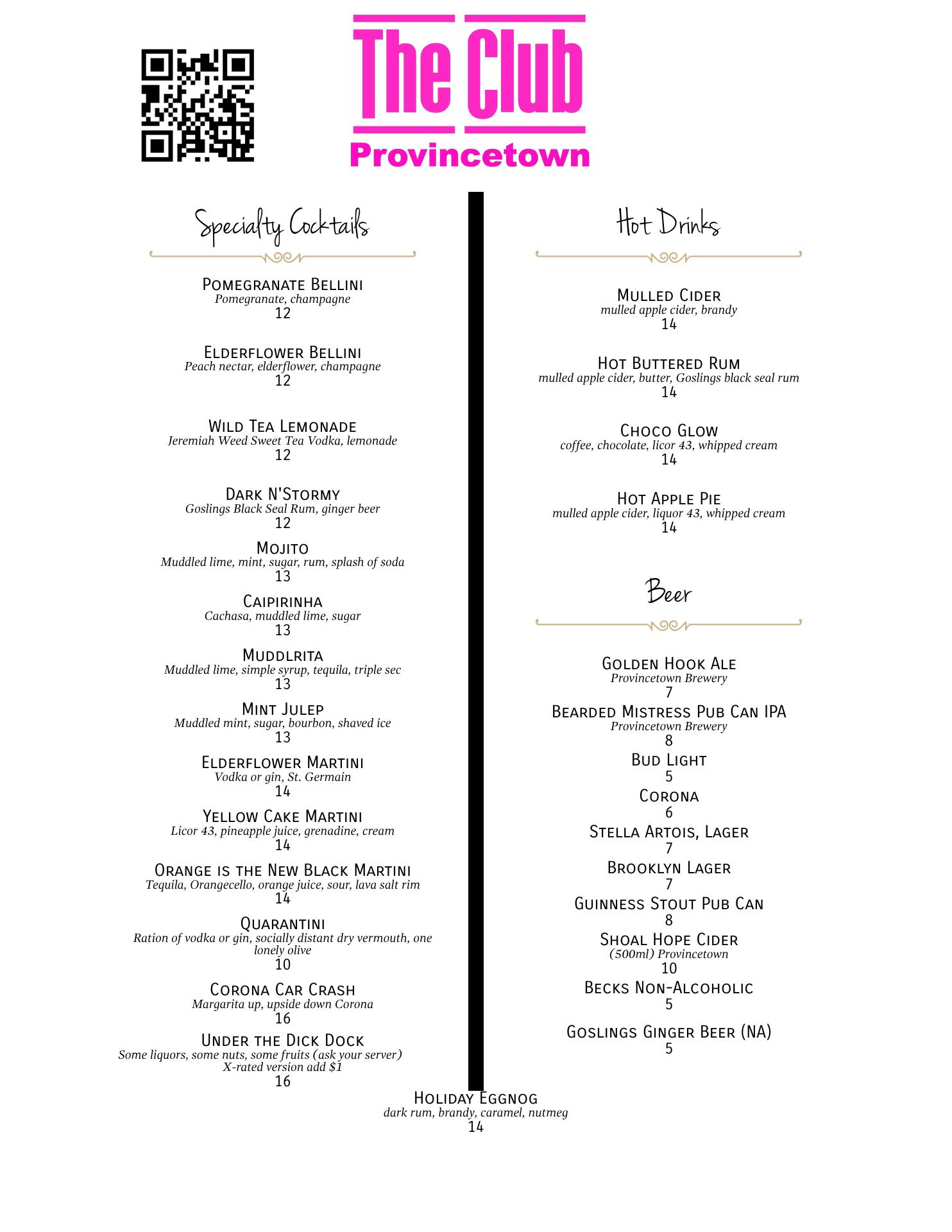 The Club
Provincetown

Specialty Cocktails

Pomegranate Bellini
Pomegranate, champagne
12

Elderflower Bellini
Peach nectar, elderflower, champagne
12

Wild Tea Lemonade
Jeremiah Weed Sweet Tea Vodka, lemonade
12

Dark N'Stormy
Goslings Black Seal Rum, ginger beer
12

Mojito
Muddled lime, mint, sugar, rum, splash of soda
13

Caipirinha
Cachasa, muddled lime, sugar
13

Muddlrita
Muddled lime, simple syrup, tequila, triple sec
13

Mint Julep
Muddled mint, sugar, bourbon, shaved ice
13

Elderflower Martini
Vodka or gin, St. Germain
14

Yellow Cake Martini
Licor 43, pineapple juice, grenadine, cream
14

Orange is the New Black Martini
Tequila, Orangecello, orange juice, sour, lava salt rim
14

Quarantini
Ration of vodka or gin, socially distant dry vermouth, one lonely olive
10

Corona Car Crash
Margarita up, upside down Corona
16

Under the Dick Dock
Some liquors, some nuts, some fruits (ask your server)
X-rated version add $1
16

Hot Drinks

Mulled Cider
mulled apple cider, brandy
14

Hot Buttered Rum
mulled apple cider, butter, Goslings black seal rum
14

Choco Glow
coffee, chocolate, licor 43, whipped cream
14

Hot Apple Pie
mulled apple cider, liquor 43, whipped cream
14

Beer

Golden Hook Ale
Provincetown Brewery
7

Bearded Mistress Pub Can IPA
Provincetown Brewery
8

Bud Light
5

Corona
6

Stella Artois, Lager
7

Brooklyn Lager
7

Guinness Stout Pub Can
8

Shoal Hope Cider
(500ml) Provincetown
10

Becks Non-Alcoholic
5

Goslings Ginger Beer (NA)
5

Holiday Eggnog
dark rum, brandy, caramel, nutmeg
14